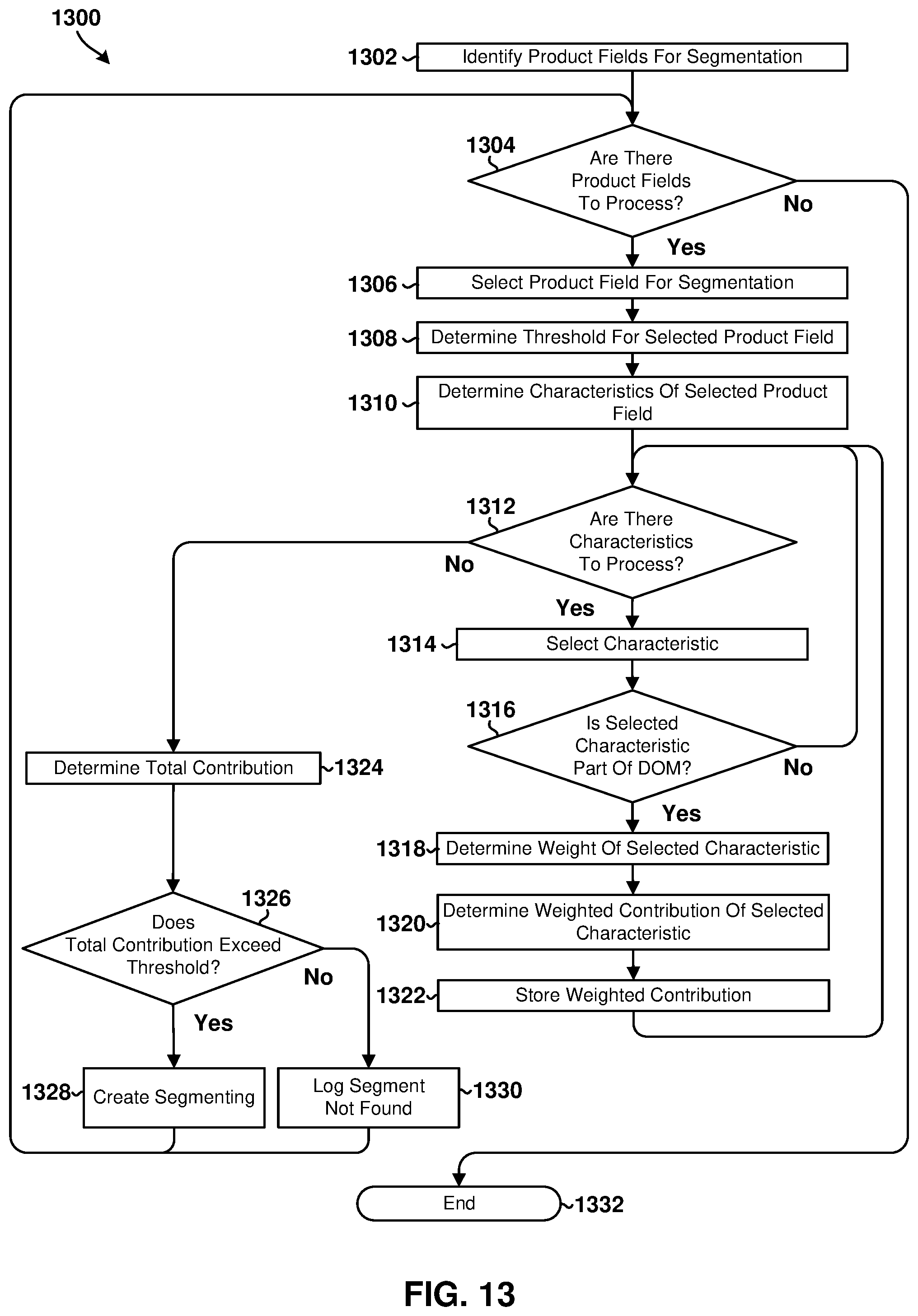 1300

1302 Identify Product Fields For Segmentation

1304 Are There Product Fields To Process?

No

Yes

1306 Select Product Field For Segmentation

1308 Determine Threshold For Selected Product Field

1310 Determine Characteristics Of Selected Product Field

1312 Are There Characteristics To Process?

No

Yes

1314 Select Characteristic

1316 Is Selected Characteristic Part Of DOM?

No

Yes

1318 Determine Weight Of Selected Characteristic

1320 Determine Weighted Contribution Of Selected Characteristic

1322 Store Weighted Contribution

Determine Total Contribution 1324

1326 Does Total Contribution Exceed Threshold?

No

Yes

1328 Create Segmenting

Log Segment Not Found 1330

End 1332

FIG. 13